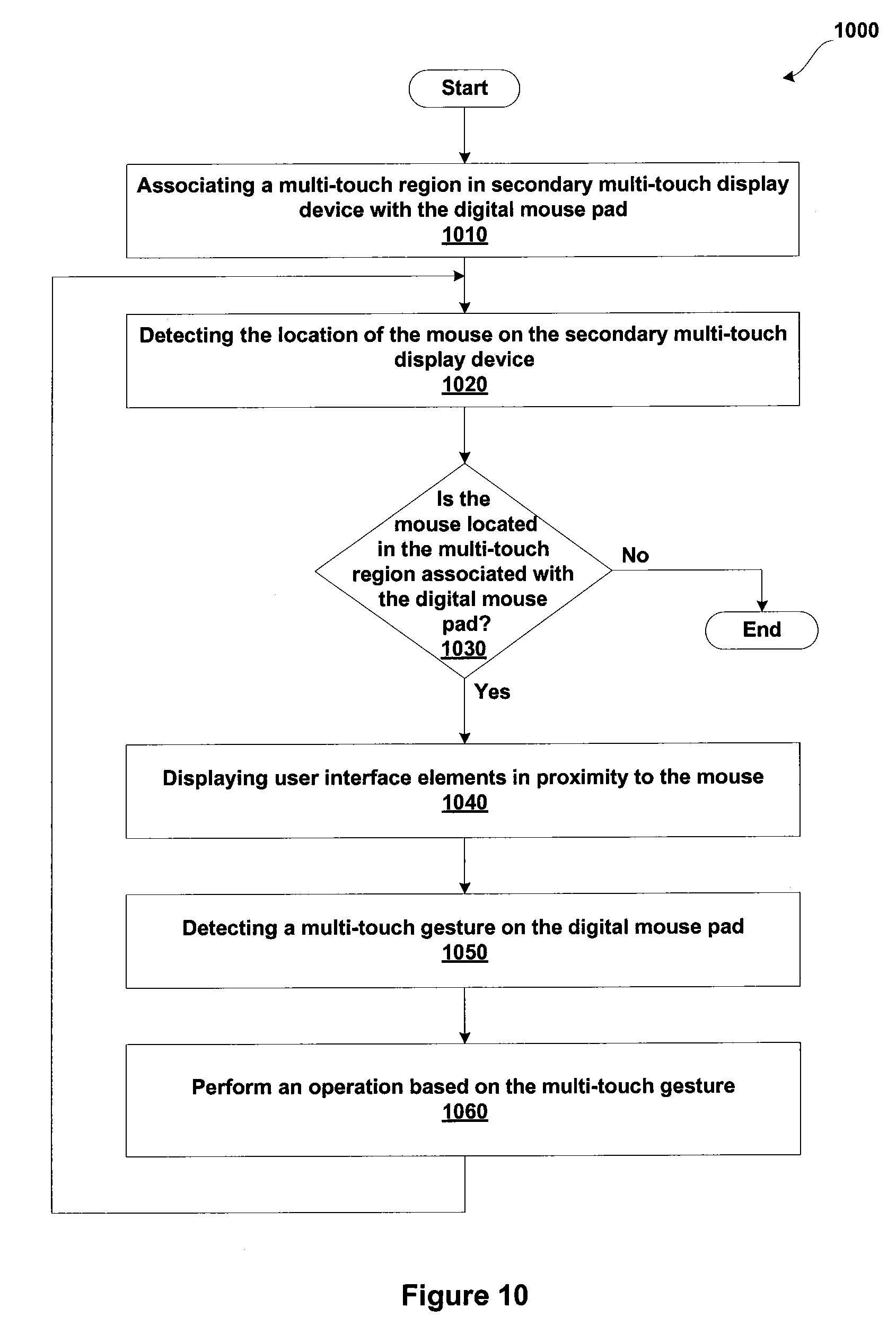 1000

Start

Associating a multi-touch region in secondary multi-touch display device with the digital mouse pad
1010

Detecting the location of the mouse on the secondary multi-touch display device
1020

Is the mouse located in the multi-touch region associated with the digital mouse pad?
1030

No

End

Yes

Displaying user interface elements in proximity to the mouse
1040

Detecting a multi-touch gesture on the digital mouse pad
1050

Perform an operation based on the multi-touch gesture
1060

Figure 10